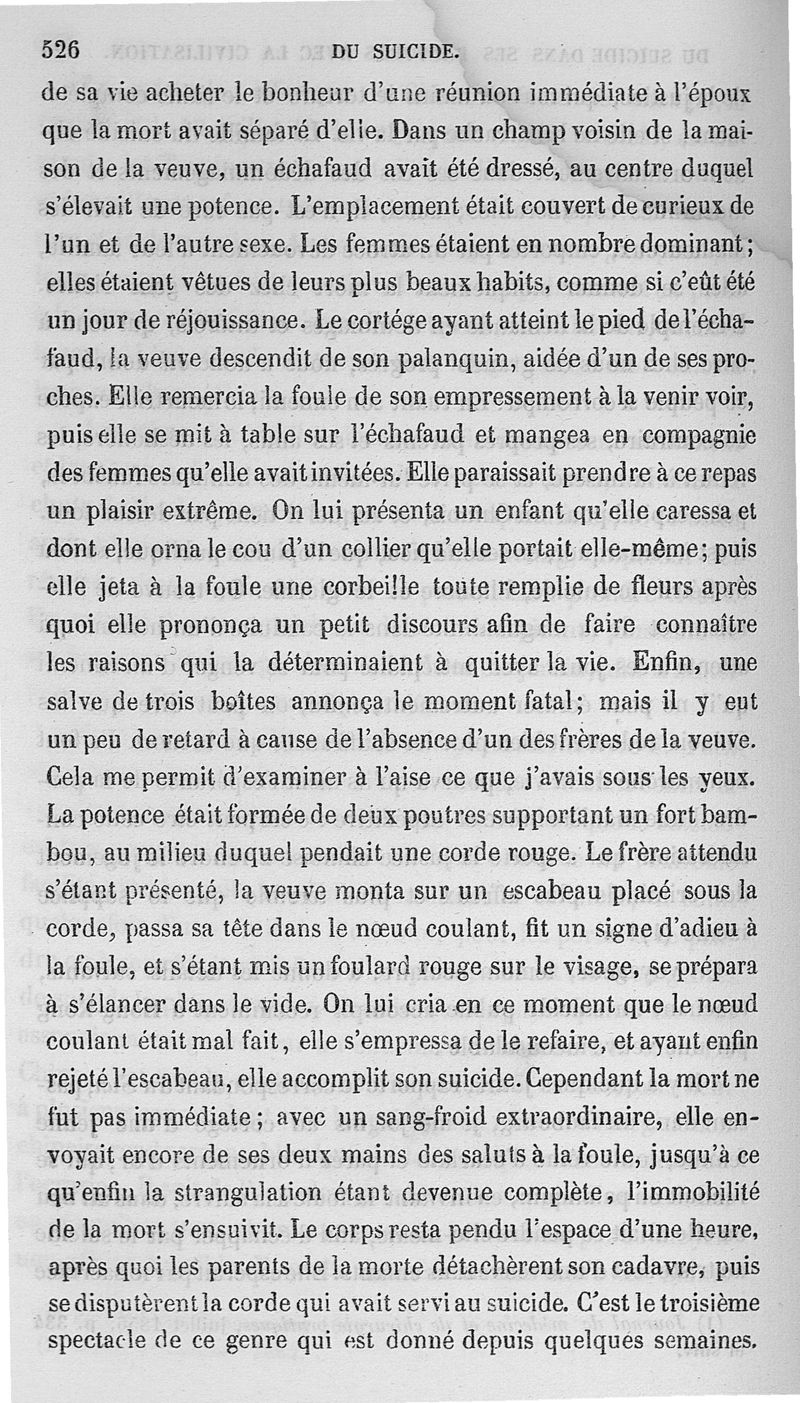 526 DU SUICIDE.

de sa vie acheter le bonheur d'une réunion immédiate à l'époux que la mort avait séparé d'elle. Dans un champ voisin de la maison de la veuve, un échafaud avait été dressé, au centre duquel s'élevait une potence. L'emplacement était couvert de curieux de l'un et de l'autre sexe. Les femmes étaient en nombre dominant; elles étaient vêtues de leurs plus beaux habits, comme si c'eût été un jour de réjouissance. Le cortége ayant atteint le pied de l'échafaud, la veuve descendit de son palanquin, aidée d'un de ses proches. Elle remercia la foule de son empressement à la venir voir, puis elle se mit à table sur l'échafaud et mangea en compagnie des femmes qu'elle avait invitées. Elle paraissait prendre à ce repas un plaisir extrême. On lui présenta un enfant qu'elle caressa et dont elle orna le cou d'un collier qu'elle portait elle-même; puis elle jeta à la foule une corbeille toute remplie de fleurs après quoi elle prononça un petit discours afin de faire connaître les raisons qui la déterminaient à quitter la vie. Enfin, une salve de trois boîtes annonça le moment fatal; mais il y eut un peu de retard à cause de l'absence d'un des frères de la veuve. Cela me permit d'examiner à l'aise ce que j'avais sous les yeux. La potence était formée de deux poutres supportant un fort bambou, au milieu duquel pendait une corde rouge. Le frère attendu s'étant présenté, la veuve monta sur un escabeau placé sous la corde, passa sa tête dans le nœud coulant, fit un signe d'adieu à la foule, et s'étant mis un foulard rouge sur le visage, se prépara à s'élancer dans le vide. On lui cria en ce moment que le nœud coulant était mal fait, elle s'empressa de le refaire, et ayant enfin rejeté l'escabeau, elle accomplit son suicide. Cependant la mort ne fut pas immédiate; avec un sang-froid extraordinaire, elle envoyait encore de ses deux mains des saluts à la foule, jusqu'à ce qu'enfin la strangulation étant devenue complète, l'immobilité de la mort s'ensuivit. Le corps resta pendu l'espace d'une heure, après quoi les parents de la morte détachèrent son cadavre, puis se disputèrent la corde qui avait servi au suicide. C'est le troisième spectacle de ce genre qui est donné depuis quelques semaines.